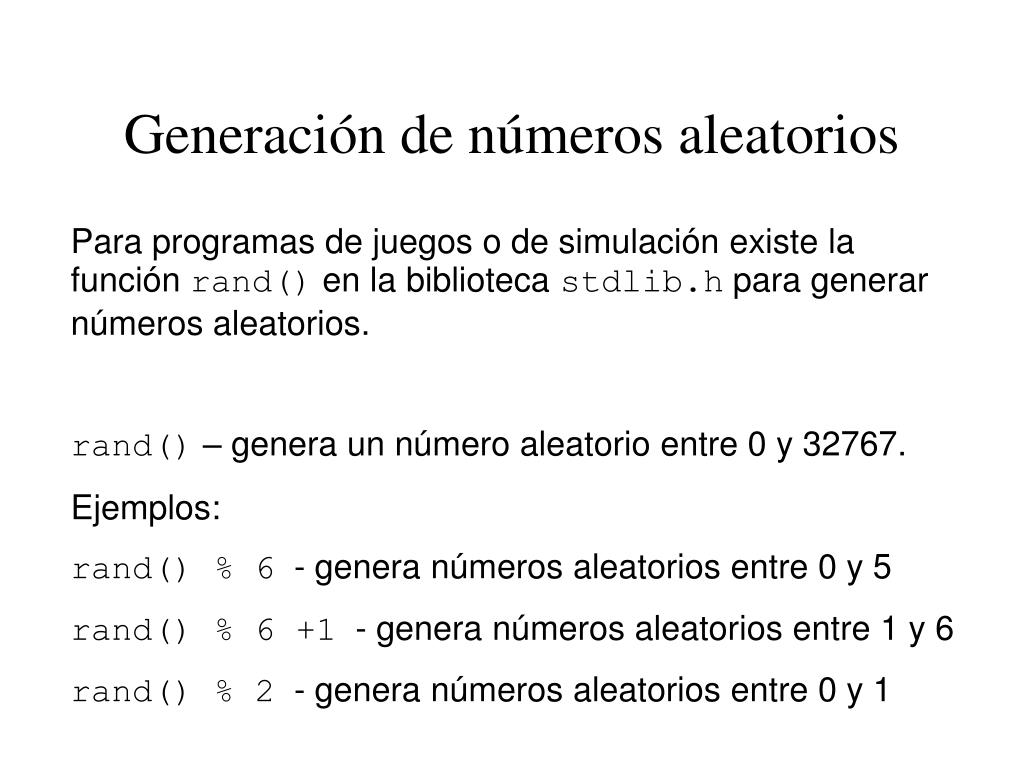 Generación de números aleatorios

Para programas de juegos o de simulación existe la función rand() en la biblioteca stdlib.h para generar números aleatorios.

rand() – genera un número aleatorio entre 0 y 32767.

Ejemplos:

rand() % 6 - genera números aleatorios entre 0 y 5

rand() % 6 +1 - genera números aleatorios entre 1 y 6

rand() % 2 - genera números aleatorios entre 0 y 1